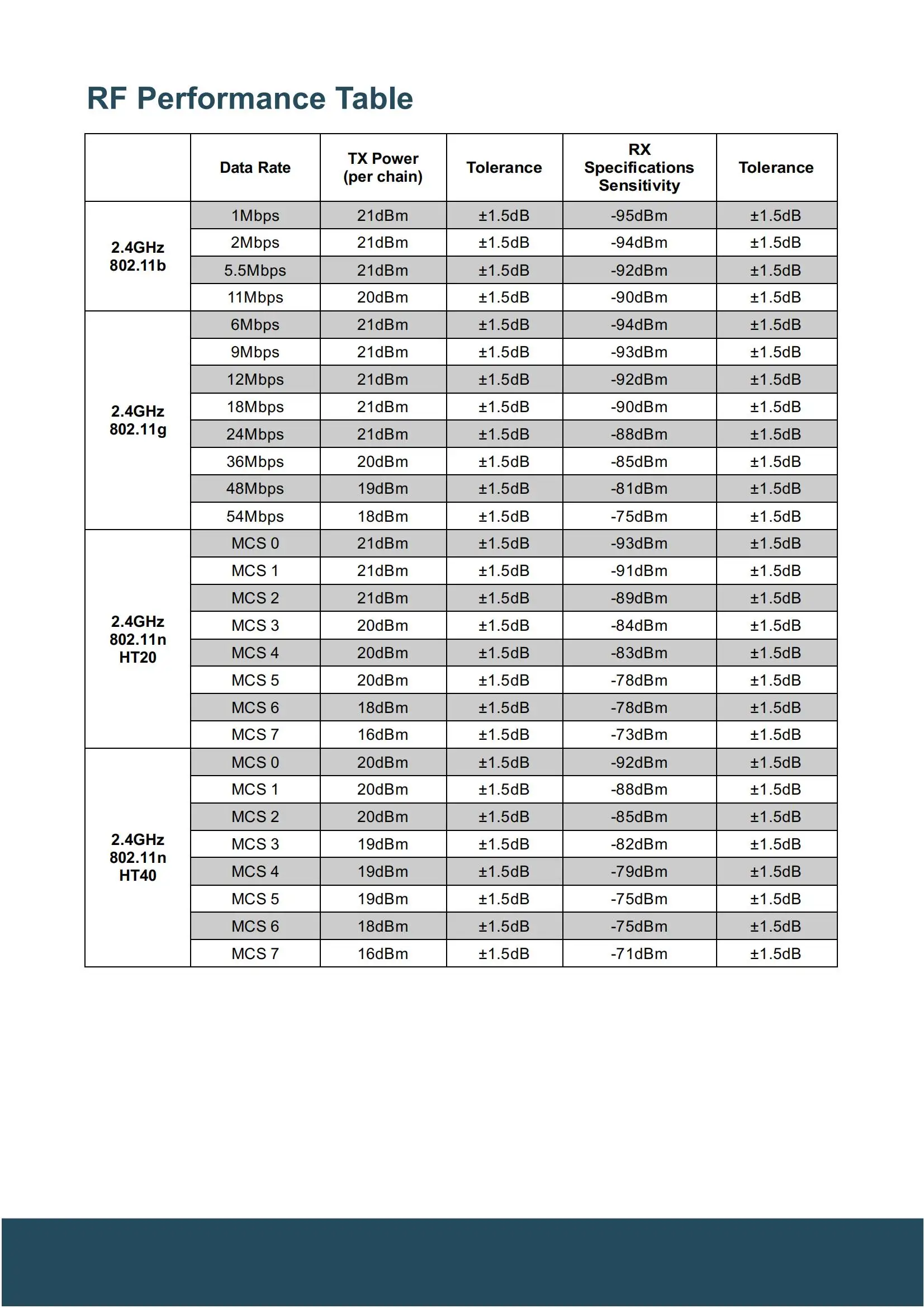 RF Performance Table

|  | Data Rate | TX Power (per chain) | Tolerance | RX Specifications Sensitivity | Tolerance |
|---|---|---|---|---|---|
| 2.4GHz 802.11b | 1Mbps | 21dBm | ±1.5dB | -95dBm | ±1.5dB |
|  | 2Mbps | 21dBm | ±1.5dB | -94dBm | ±1.5dB |
|  | 5.5Mbps | 21dBm | ±1.5dB | -92dBm | ±1.5dB |
|  | 11Mbps | 20dBm | ±1.5dB | -90dBm | ±1.5dB |
| 2.4GHz 802.11g | 6Mbps | 21dBm | ±1.5dB | -94dBm | ±1.5dB |
|  | 9Mbps | 21dBm | ±1.5dB | -93dBm | ±1.5dB |
|  | 12Mbps | 21dBm | ±1.5dB | -92dBm | ±1.5dB |
|  | 18Mbps | 21dBm | ±1.5dB | -90dBm | ±1.5dB |
|  | 24Mbps | 21dBm | ±1.5dB | -88dBm | ±1.5dB |
|  | 36Mbps | 20dBm | ±1.5dB | -85dBm | ±1.5dB |
|  | 48Mbps | 19dBm | ±1.5dB | -81dBm | ±1.5dB |
|  | 54Mbps | 18dBm | ±1.5dB | -75dBm | ±1.5dB |
| 2.4GHz 802.11n HT20 | MCS 0 | 21dBm | ±1.5dB | -93dBm | ±1.5dB |
|  | MCS 1 | 21dBm | ±1.5dB | -91dBm | ±1.5dB |
|  | MCS 2 | 21dBm | ±1.5dB | -89dBm | ±1.5dB |
|  | MCS 3 | 20dBm | ±1.5dB | -84dBm | ±1.5dB |
|  | MCS 4 | 20dBm | ±1.5dB | -83dBm | ±1.5dB |
|  | MCS 5 | 20dBm | ±1.5dB | -78dBm | ±1.5dB |
|  | MCS 6 | 18dBm | ±1.5dB | -78dBm | ±1.5dB |
|  | MCS 7 | 16dBm | ±1.5dB | -73dBm | ±1.5dB |
| 2.4GHz 802.11n HT40 | MCS 0 | 20dBm | ±1.5dB | -92dBm | ±1.5dB |
|  | MCS 1 | 20dBm | ±1.5dB | -88dBm | ±1.5dB |
|  | MCS 2 | 20dBm | ±1.5dB | -85dBm | ±1.5dB |
|  | MCS 3 | 19dBm | ±1.5dB | -82dBm | ±1.5dB |
|  | MCS 4 | 19dBm | ±1.5dB | -79dBm | ±1.5dB |
|  | MCS 5 | 19dBm | ±1.5dB | -75dBm | ±1.5dB |
|  | MCS 6 | 18dBm | ±1.5dB | -75dBm | ±1.5dB |
|  | MCS 7 | 16dBm | ±1.5dB | -71dBm | ±1.5dB |